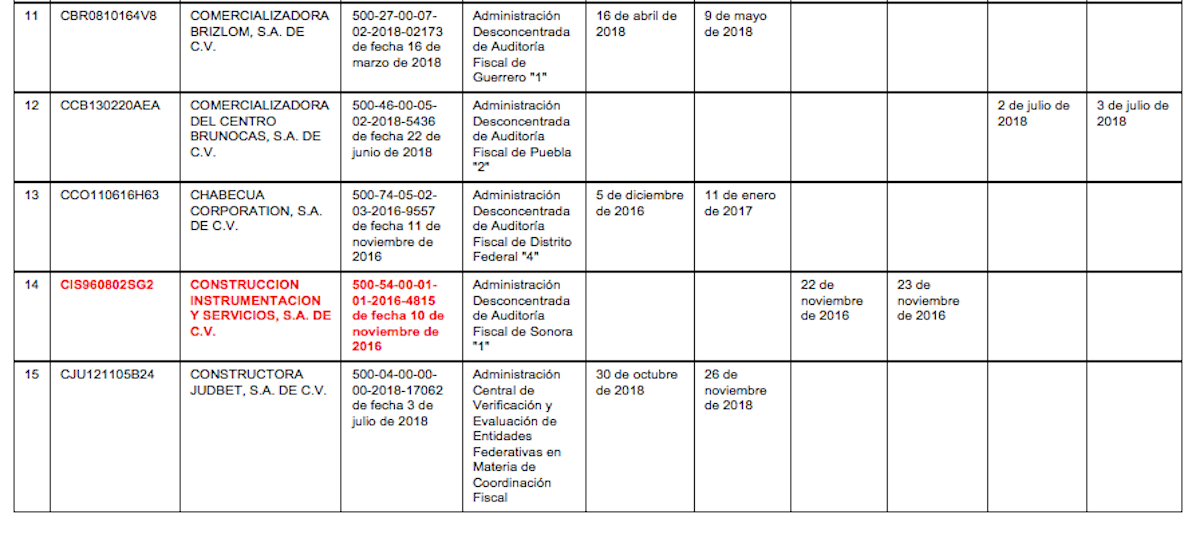 | 11 | CBR0810164V8 | COMERCIALIZADORA BRIZLOM, S.A. DE C.V. | 500-27-00-07-02-2018-02173 de fecha 16 de marzo de 2018 | Administración Desconcentrada de Auditoría Fiscal de Guerrero "1" | 16 de abril de 2018 | 9 de mayo de 2018 | | | | |
|---|---|---|---|---|---|---|---|---|---|---|
| 12 | CCB130220AEA | COMERCIALIZADORA DEL CENTRO BRUNOCAS, S.A. DE C.V. | 500-46-00-05-02-2018-5436 de fecha 22 de junio de 2018 | Administración Desconcentrada de Auditoría Fiscal de Puebla "2" | | | | | 2 de julio de 2018 | 3 de julio de 2018 |
| 13 | CCO110616H63 | CHABECUA CORPORATION, S.A. DE C.V. | 500-74-05-02-03-2016-9557 de fecha 11 de noviembre de 2016 | Administración Desconcentrada de Auditoría Fiscal de Distrito Federal "4" | 5 de diciembre de 2016 | 11 de enero de 2017 | | | | |
| 14 | CIS960802SG2 | CONSTRUCCION INSTRUMENTACION Y SERVICIOS, S.A. DE C.V. | 500-54-00-01-01-2016-4815 de fecha 10 de noviembre de 2016 | Administración Desconcentrada de Auditoría Fiscal de Sonora "1" | | | 22 de noviembre de 2016 | 23 de noviembre de 2016 | | |
| 15 | CJU121105B24 | CONSTRUCTORA JUDBET, S.A. DE C.V. | 500-04-00-00-00-2018-17062 de fecha 3 de julio de 2018 | Administración Central de Verificación y Evaluación de Entidades Federativas en Materia de Coordinación Fiscal | 30 de octubre de 2018 | 26 de noviembre de 2018 | | | | |